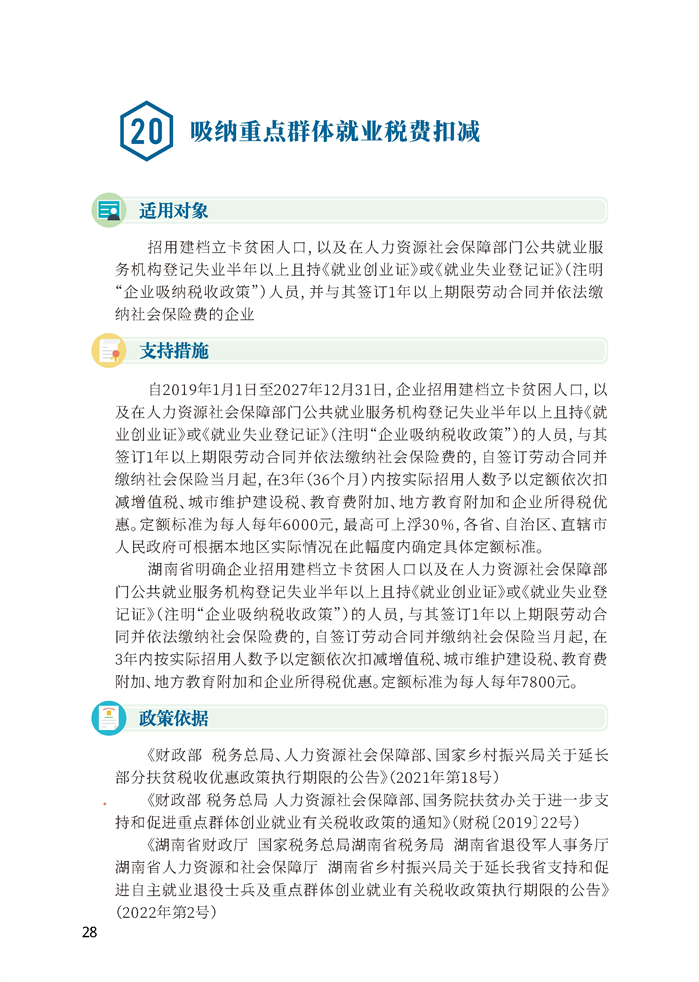 20 吸纳重点群体就业税费扣减

适用对象

招用建档立卡贫困人口，以及在人力资源社会保障部门公共就业服务机构登记失业半年以上且持《就业创业证》或《就业失业登记证》（注明“企业吸纳税收政策”）人员，并与其签订1年以上期限劳动合同并依法缴纳社会保险费的企业

支持措施

自2019年1月1日至2027年12月31日，企业招用建档立卡贫困人口，以及在人力资源社会保障部门公共就业服务机构登记失业半年以上且持《就业创业证》或《就业失业登记证》（注明“企业吸纳税收政策”）的人员，与其签订1年以上期限劳动合同并依法缴纳社会保险费的，自签订劳动合同并缴纳社会保险当月起，在3年（36个月）内按实际招用人数予以定额依次扣减增值税、城市维护建设税、教育费附加、地方教育附加和企业所得税优惠。定额标准为每人每年6000元，最高可上浮30%，各省、自治区、直辖市人民政府可根据本地区实际情况在此幅度内确定具体定额标准。

湖南省明确企业招用建档立卡贫困人口以及在人力资源社会保障部门公共就业服务机构登记失业半年以上且持《就业创业证》或《就业失业登记证》（注明“企业吸纳税收政策”）的人员，与其签订1年以上期限劳动合同并依法缴纳社会保险费的，自签订劳动合同并缴纳社会保险当月起，在3年内按实际招用人数予以定额依次扣减增值税、城市维护建设税、教育费附加、地方教育附加和企业所得税优惠。定额标准为每人每年7800元。

政策依据

《财政部 税务总局、人力资源社会保障部、国家乡村振兴局关于延长部分扶贫税收优惠政策执行期限的公告》（2021年第18号）

《财政部 税务总局 人力资源社会保障部、国务院扶贫办关于进一步支持和促进重点群体创业就业有关税收政策的通知》（财税〔2019〕22号）

《湖南省财政厅 国家税务总局湖南省税务局 湖南省退役军人事务厅 湖南省人力资源和社会保障厅 湖南省乡村振兴局关于延长我省支持和促进自主就业退役士兵及重点群体创业就业有关税收政策执行期限的公告》（2022年第2号）

28